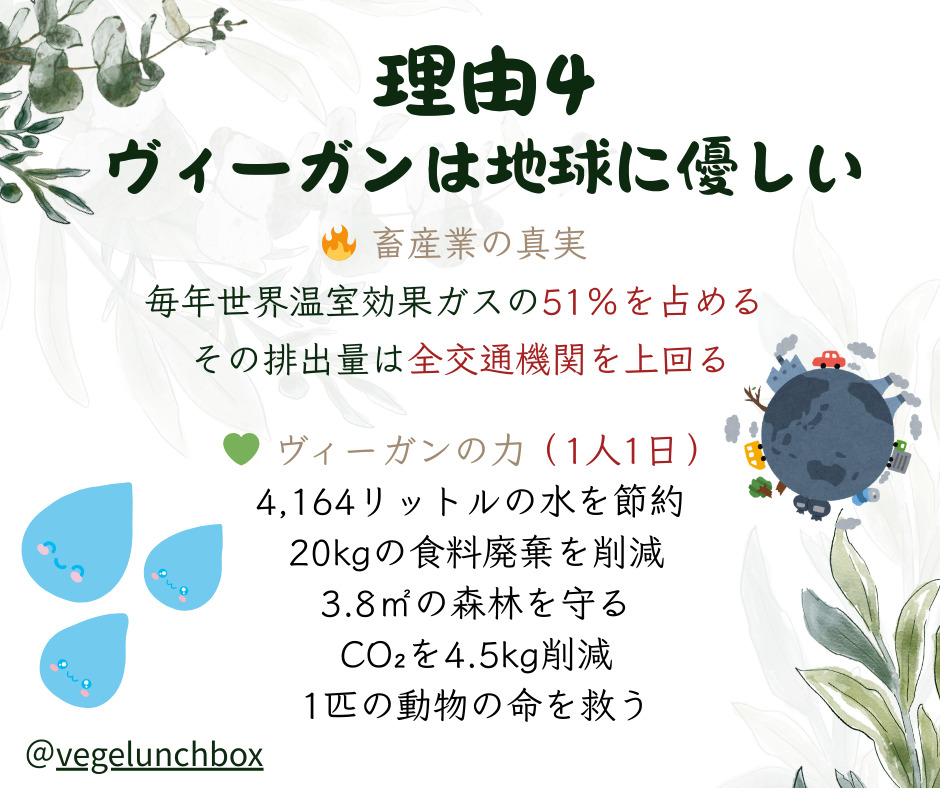 理由4
ヴィーガンは地球に優しい

🔥 畜産業の真実
毎年世界温室効果ガスの51%を占める
その排出量は全交通機関を上回る

💚 ヴィーガンの力（1人1日）
4,164リットルの水を節約
20kgの食料廃棄を削減
3.8㎡の森林を守る
$CO_2$を4.5kg削減
1匹の動物の命を救う

@vegelunchbox